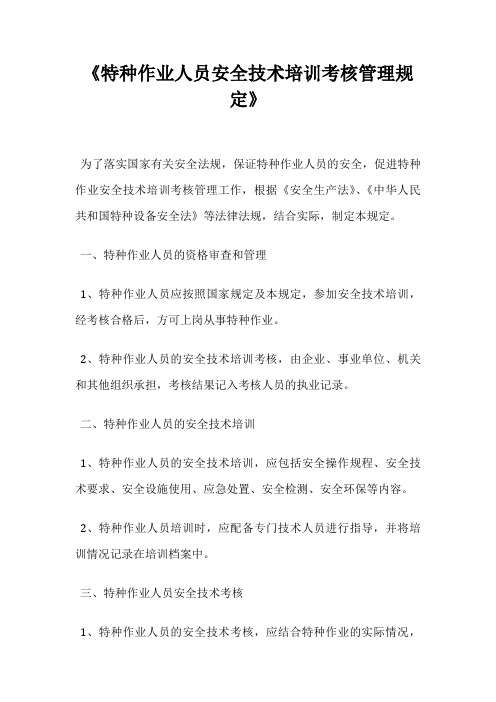 《特种作业人员安全技术培训考核管理规定》

为了落实国家有关安全法规，保证特种作业人员的安全，促进特种作业安全技术培训考核管理工作，根据《安全生产法》、《中华人民共和国特种设备安全法》等法律法规，结合实际，制定本规定。

一、特种作业人员的资格审查和管理

1、特种作业人员应按照国家规定及本规定，参加安全技术培训，经考核合格后，方可上岗从事特种作业。

2、特种作业人员的安全技术培训考核，由企业、事业单位、机关和其他组织承担，考核结果记入考核人员的执业记录。

二、特种作业人员的安全技术培训

1、特种作业人员的安全技术培训，应包括安全操作规程、安全技术要求、安全设施使用、应急处置、安全检测、安全环保等内容。

2、特种作业人员培训时，应配备专门技术人员进行指导，并将培训情况记录在培训档案中。

三、特种作业人员安全技术考核

1、特种作业人员的安全技术考核，应结合特种作业的实际情况，